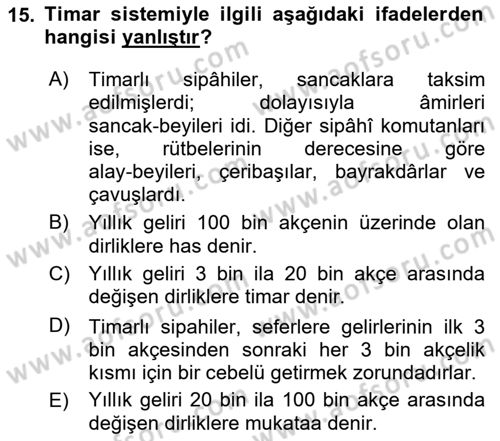 15. Timar sistemiyle ilgili aşağıdaki ifadelerden hangisi yanlıştır?

A) Timarlı sipâhiler, sancaklara taksim edilmişlerdi; dolayısıyla âmirleri sancak-beyileri idi. Diğer sipâhî komutanları ise, rütbelerinin derecesine göre alay-beyileri, çeribaşılar, bayrakdârlar ve çavuşlardı.

B) Yıllık geliri 100 bin akçenin üzerinde olan dirliklere has denir.

C) Yıllık geliri 3 bin ila 20 bin akçe arasında değişen dirliklere timar denir.

D) Timarlı sipahiler, seferlere gelirlerinin ilk 3 bin akçesinden sonraki her 3 bin akçelik kısmı için bir cebelü getirmek zorundadırlar.

E) Yıllık geliri 20 bin ila 100 bin akçe arasında değişen dirliklere mukataa denir.

www.aofsoru.com